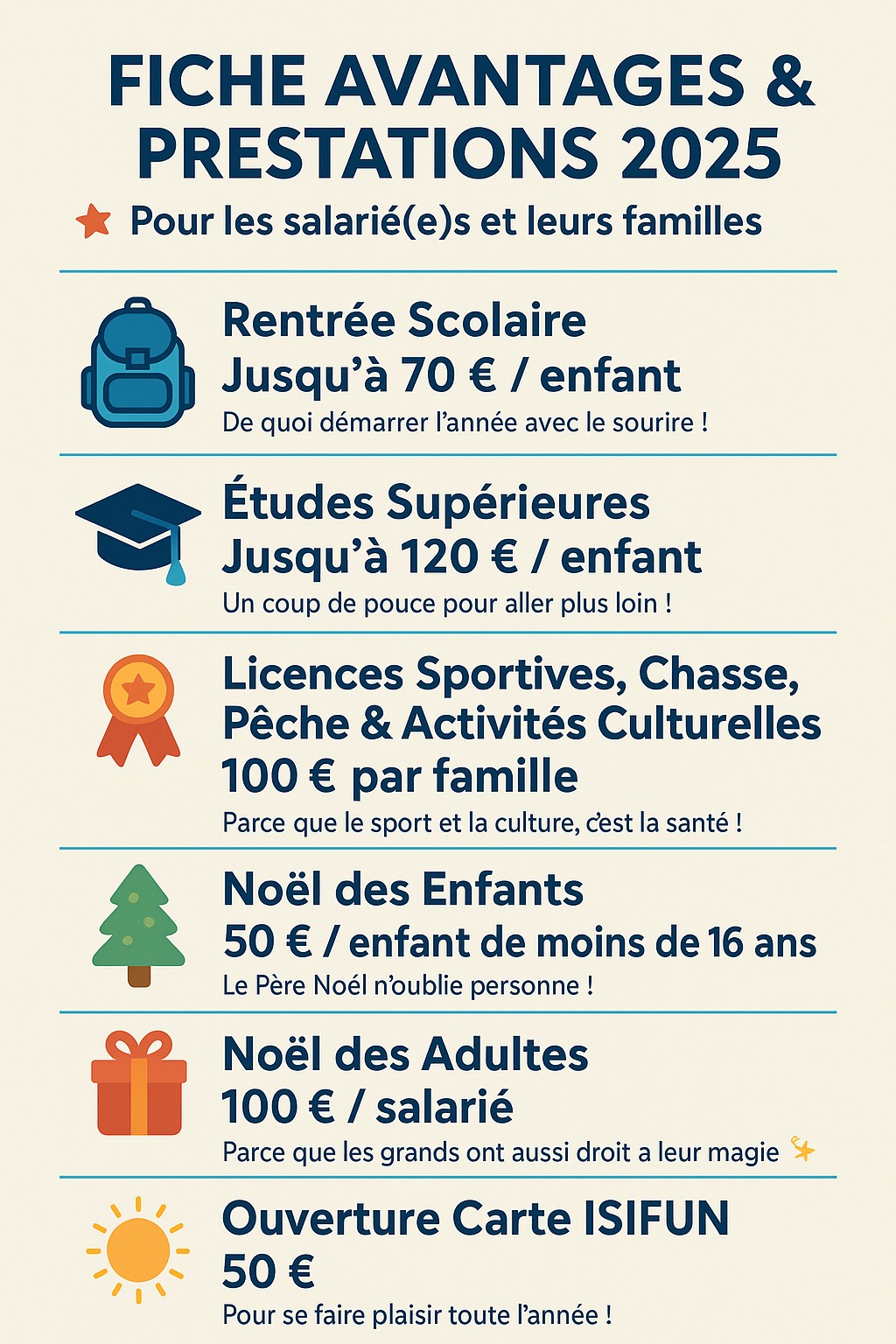 FICHE AVANTAGES & PRESTATIONS 2025

Pour les salarié(e)s et leurs familles

Rentrée Scolaire
Jusqu'à 70 € / enfant
De quoi démarrer l'année avec le sourire !

Études Supérieures
Jusqu'à 120 € / enfant
Un coup de pouce pour aller plus loin !

Licences Sportives, Chasse, Pêche & Activités Culturelles
100 € par famille
Parce que le sport et la culture, c'est la santé !

Noël des Enfants
50 € / enfant de moins de 16 ans
Le Père Noél n'oublie personne !

Noël des Adultes
100 € / salarié
Parce que les grands ont aussi droit a leur magie

Ouverture Carte ISIFUN
50 €
Pour se faire plaisir toute l'année !